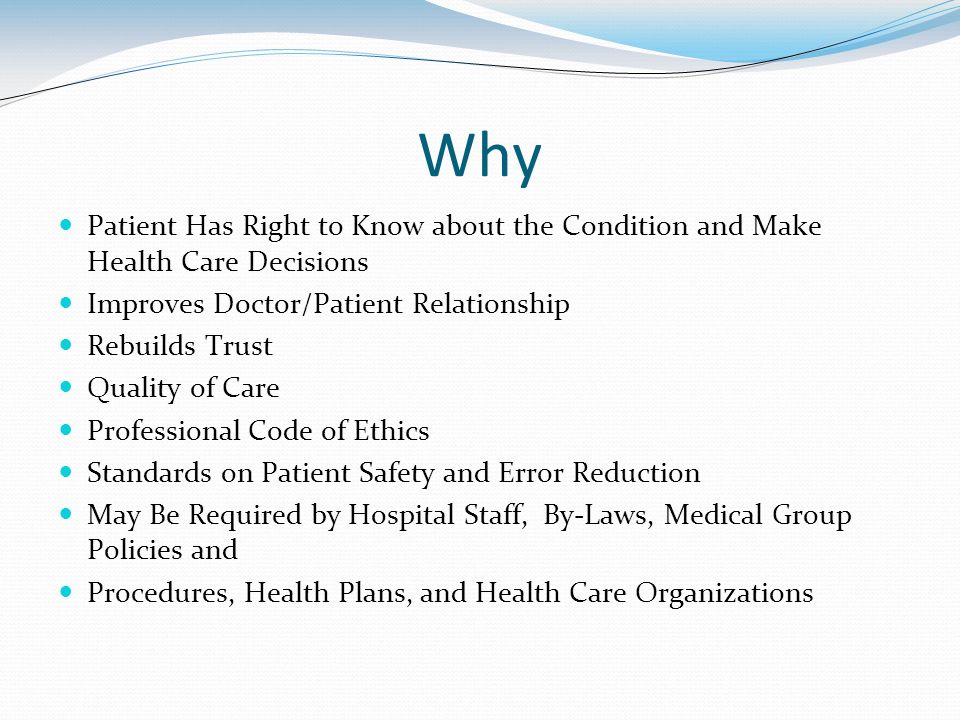 Why

- Patient Has Right to Know about the Condition and Make Health Care Decisions
- Improves Doctor/Patient Relationship
- Rebuilds Trust
- Quality of Care
- Professional Code of Ethics
- Standards on Patient Safety and Error Reduction
- May Be Required by Hospital Staff, By-Laws, Medical Group Policies and
- Procedures, Health Plans, and Health Care Organizations